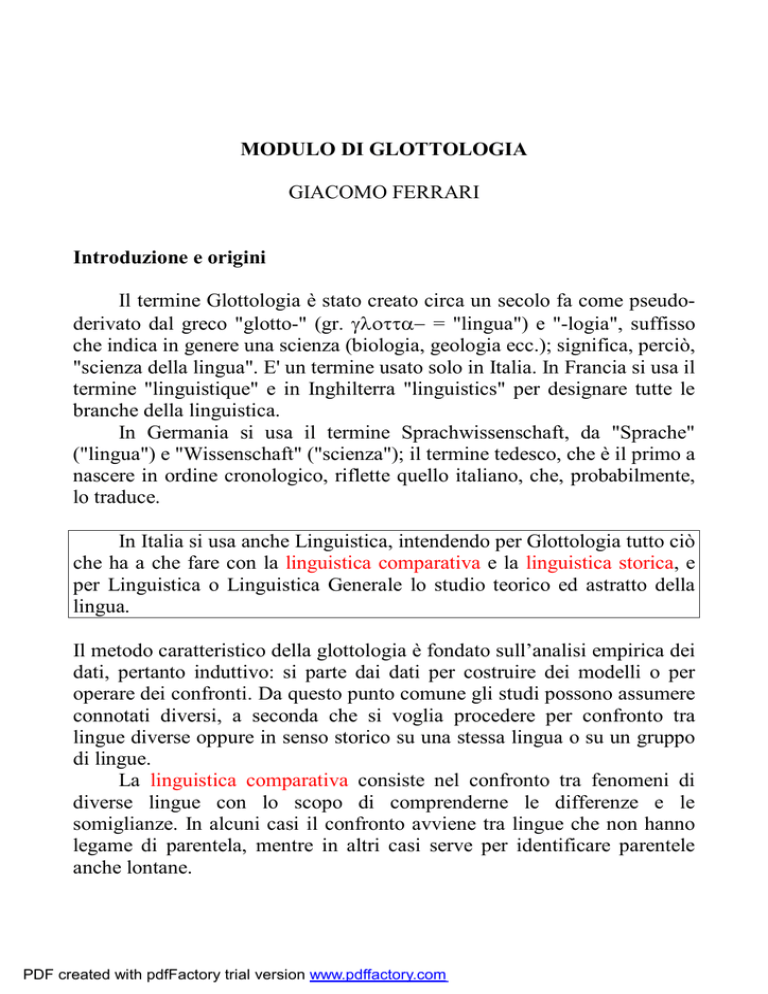 MODULO DI GLOTTOLOGIA

GIACOMO FERRARI

Introduzione e origini

Il termine Glottologia è stato creato circa un secolo fa come pseudo-derivato dal greco "glotto-" (gr. γλοττα– = "lingua") e "-logia", suffisso che indica in genere una scienza (biologia, geologia ecc.); significa, perciò, "scienza della lingua". E' un termine usato solo in Italia. In Francia si usa il termine "linguistique" e in Inghilterra "linguistics" per designare tutte le branche della linguistica.

In Germania si usa il termine Sprachwissenschaft, da "Sprache" ("lingua") e "Wissenschaft" ("scienza"); il termine tedesco, che è il primo a nascere in ordine cronologico, riflette quello italiano, che, probabilmente, lo traduce.

In Italia si usa anche Linguistica, intendendo per Glottologia tutto ciò che ha a che fare con la linguistica comparativa e la linguistica storica, e per Linguistica o Linguistica Generale lo studio teorico ed astratto della lingua.

Il metodo caratteristico della glottologia è fondato sull'analisi empirica dei dati, pertanto induttivo: si parte dai dati per costruire dei modelli o per operare dei confronti. Da questo punto comune gli studi possono assumere connotati diversi, a seconda che si voglia procedere per confronto tra lingue diverse oppure in senso storico su una stessa lingua o su un gruppo di lingue.

La linguistica comparativa consiste nel confronto tra fenomeni di diverse lingue con lo scopo di comprenderne le differenze e le somiglianze. In alcuni casi il confronto avviene tra lingue che non hanno legame di parentela, mentre in altri casi serve per identificare parentele anche lontane.

PDF created with pdfFactory trial version www.pdffactory.com